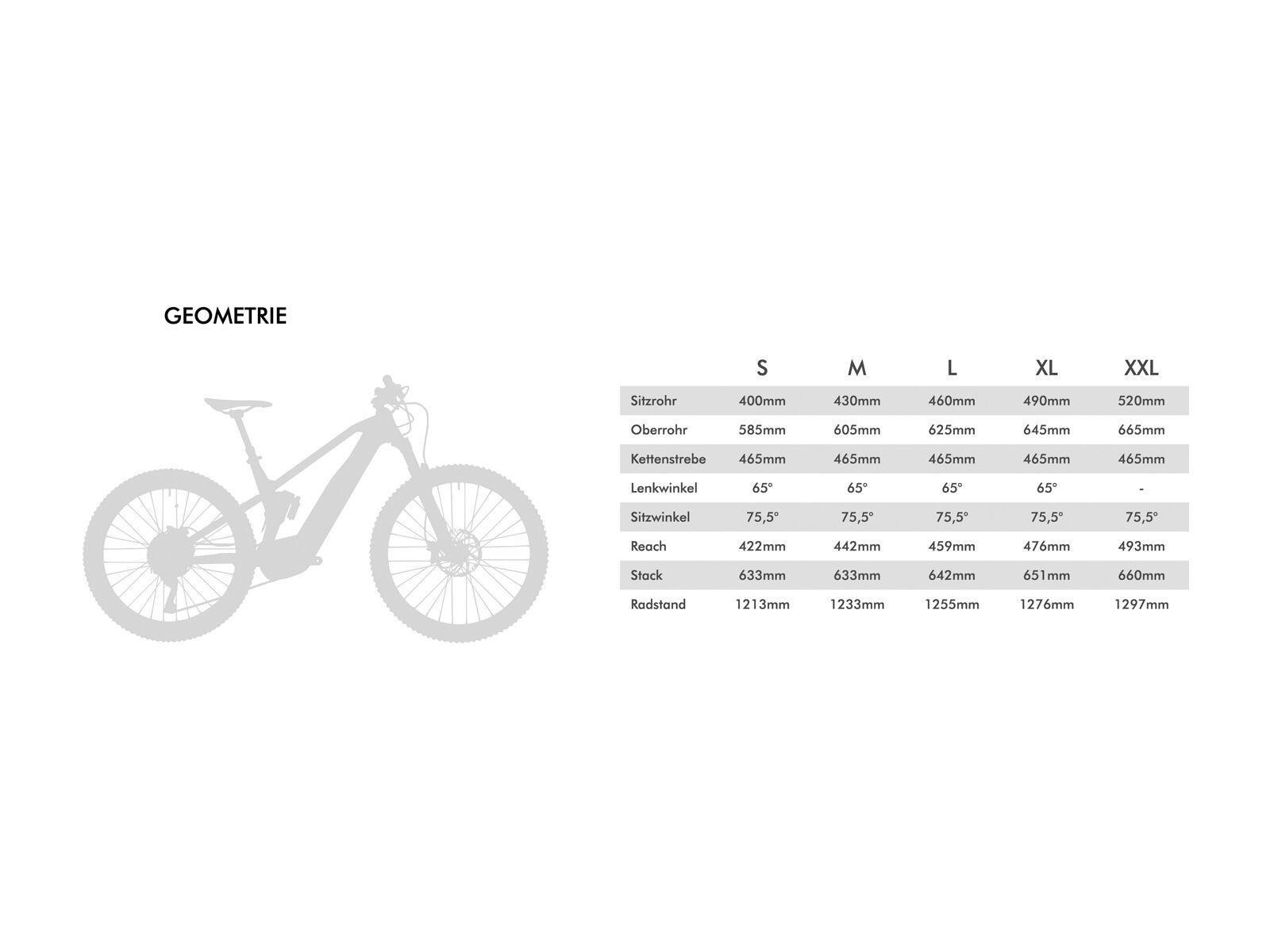 GEOMETRIE

|  | S | M | L | XL | XXL |
|---|---|---|---|---|---|
| Sitzrohr | 400mm | 430mm | 460mm | 490mm | 520mm |
| Oberrohr | 585mm | 605mm | 625mm | 645mm | 665mm |
| Kettenstrebe | 465mm | 465mm | 465mm | 465mm | 465mm |
| Lenkwinkel | 65° | 65° | 65° | 65° | - |
| Sitzwinkel | 75,5° | 75,5° | 75,5° | 75,5° | 75,5° |
| Reach | 422mm | 442mm | 459mm | 476mm | 493mm |
| Stack | 633mm | 633mm | 642mm | 651mm | 660mm |
| Radstand | 1213mm | 1233mm | 1255mm | 1276mm | 1297mm |